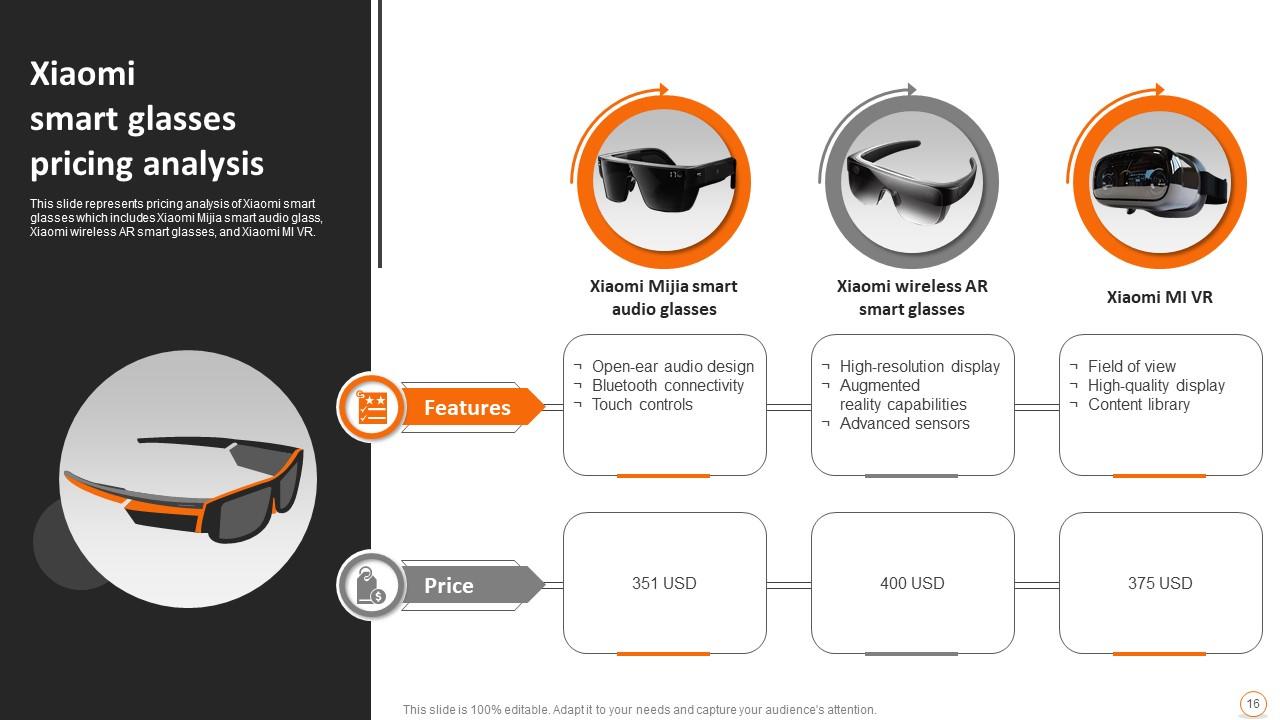 Xiaomi smart glasses pricing analysis

This slide represents pricing analysis of Xiaomi smart glasses which includes Xiaomi Mijia smart audio glass, Xiaomi wireless AR smart glasses, and Xiaomi MI VR.

Xiaomi Mijia smart audio glasses

Xiaomi wireless AR smart glasses

Xiaomi MI VR

Features

¬ Open-ear audio design
¬ Bluetooth connectivity
¬ Touch controls

¬ High-resolution display
¬ Augmented reality capabilities
¬ Advanced sensors

¬ Field of view
¬ High-quality display
¬ Content library

Price

351 USD

400 USD

375 USD

This slide is 100% editable. Adapt it to your needs and capture your audience's attention.

16